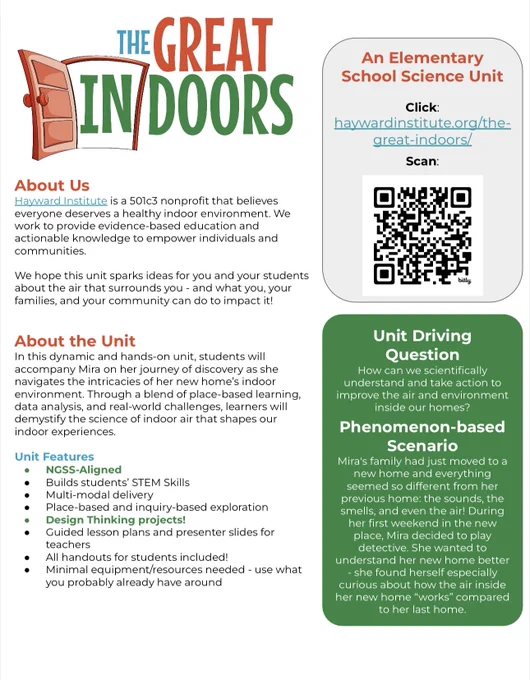 THE GREAT INDOORS

About Us
Hayward Institute is a 501c3 nonprofit that believes everyone deserves a healthy indoor environment. We work to provide evidence-based education and actionable knowledge to empower individuals and communities.

We hope this unit sparks ideas for you and your students about the air that surrounds you - and what you, your families, and your community can do to impact it!

About the Unit
In this dynamic and hands-on unit, students will accompany Mira on her journey of discovery as she navigates the intricacies of her new home's indoor environment. Through a blend of place-based learning, data analysis, and real-world challenges, learners will demystify the science of indoor air that shapes our indoor experiences.

Unit Features
- NGSS-Aligned
- Builds students' STEM Skills
- Multi-modal delivery
- Place-based and inquiry-based exploration
- Design Thinking projects!
- Guided lesson plans and presenter slides for teachers
- All handouts for students included!
- Minimal equipment/resources needed - use what you probably already have around

An Elementary School Science Unit

Click:
haywardinstitute.org/the-great-indoors/

Scan:

bitly

Unit Driving Question
How can we scientifically understand and take action to improve the air and environment inside our homes?

Phenomenon-based Scenario
Mira's family had just moved to a new home and everything seemed so different from her previous home: the sounds, the smells, and even the air! During her first weekend in the new place, Mira decided to play detective. She wanted to understand her new home better - she found herself especially curious about how the air inside her new home "works" compared to her last home.